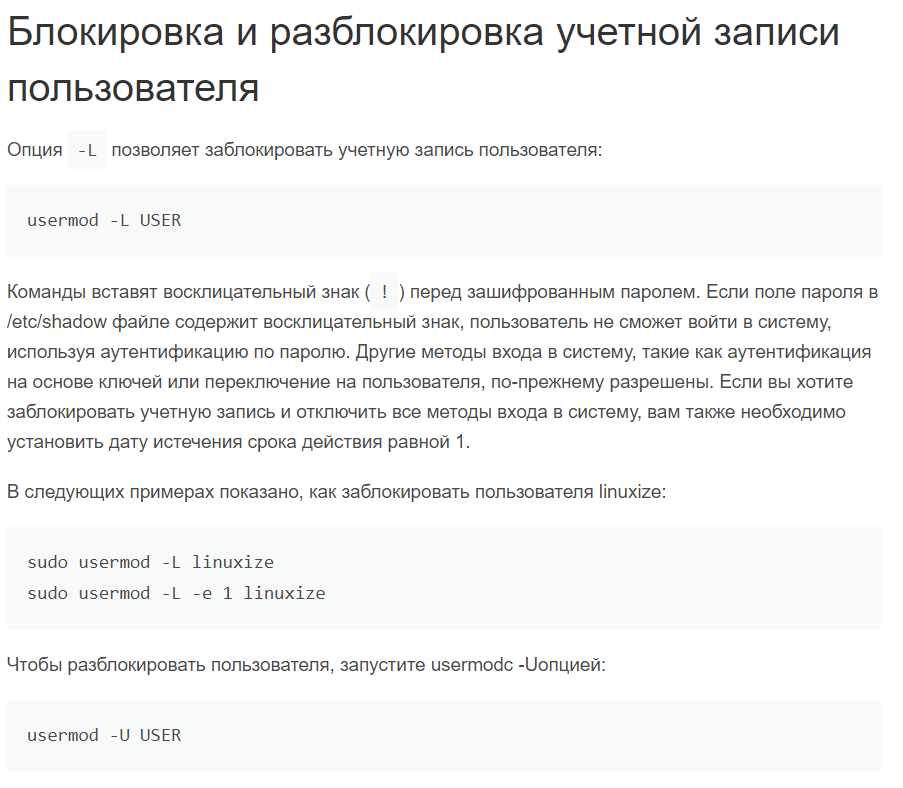 Блокировка и разблокировка учетной записи пользователя

Опция -L позволяет заблокировать учетную запись пользователя:

usermod -L USER

Команды вставят восклицательный знак ( ! ) перед зашифрованным паролем. Если поле пароля в /etc/shadow файле содержит восклицательный знак, пользователь не сможет войти в систему, используя аутентификацию по паролю. Другие методы входа в систему, такие как аутентификация на основе ключей или переключение на пользователя, по-прежнему разрешены. Если вы хотите заблокировать учетную запись и отключить все методы входа в систему, вам также необходимо установить дату истечения срока действия равной 1.

В следующих примерах показано, как заблокировать пользователя linuxize:

sudo usermod -L linuxize
sudo usermod -L -e 1 linuxize

Чтобы разблокировать пользователя, запустите usermodc -Uопцией:

usermod -U USER